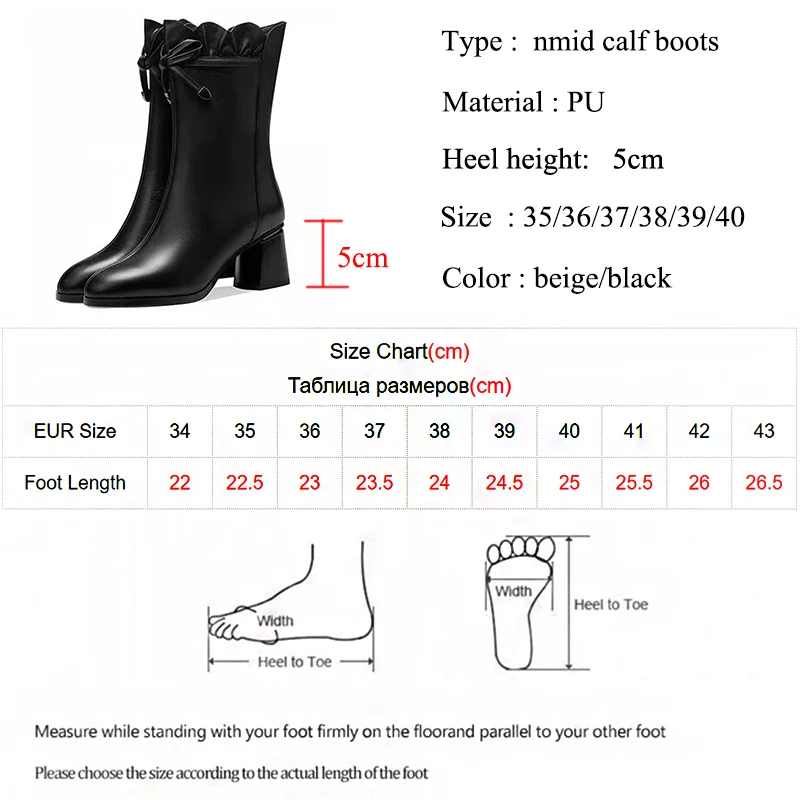 5cm

Type : nmid calf boots

Material : PU

Heel height: 5cm

Size : 35/36/37/38/39/40

Color : beige/black

Size Chart(cm)
Таблица размеров(cm)

| EUR Size | 34 | 35 | 36 | 37 | 38 | 39 | 40 | 41 | 42 | 43 |
|---|---|---|---|---|---|---|---|---|---|---|
| Foot Length | 22 | 22.5 | 23 | 23.5 | 24 | 24.5 | 25 | 25.5 | 26 | 26.5 |

Width

Heel to Toe

Width

Heel to Toe

Measure while standing with your foot firmly on the floorand parallel to your other foot

Please choose the size according to the actual length of the foot